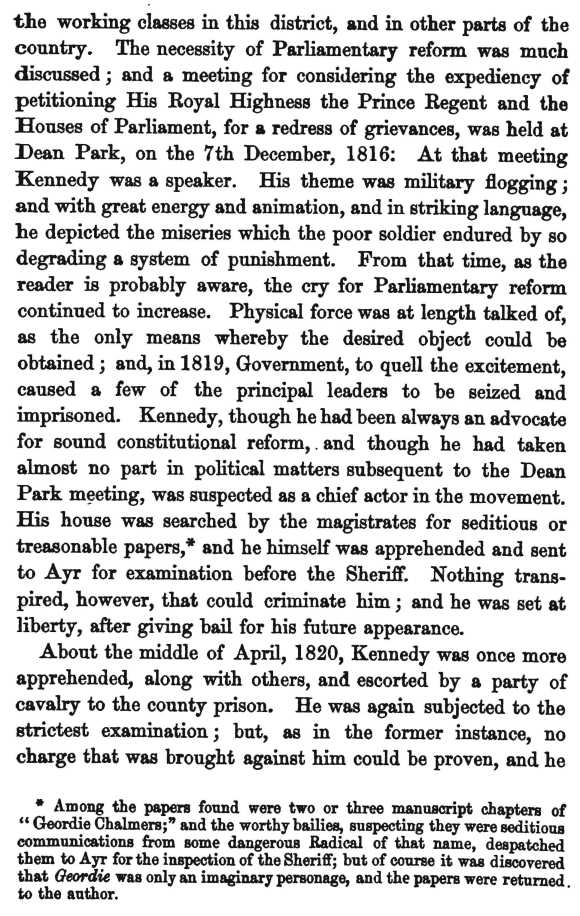 the working classes in this district, and in other parts of the country. The necessity of Parliamentary reform was much discussed; and a meeting for considering the expediency of petitioning His Royal Highness the Prince Regent and the Houses of Parliament, for a redress of grievances, was held at Dean Park, on the 7th December, 1816: At that meeting Kennedy was a speaker. His theme was military flogging; and with great energy and animation, and in striking language, he depicted the miseries which the poor soldier endured by so degrading a system of punishment. From that time, as the reader is probably aware, the cry for Parliamentary reform continued to increase. Physical force was at length talked of, as the only means whereby the desired object could be obtained; and, in 1819, Government, to quell the excitement, caused a few of the principal leaders to be seized and imprisoned. Kennedy, though he had been always an advocate for sound constitutional reform, and though he had taken almost no part in political matters subsequent to the Dean Park meeting, was suspected as a chief actor in the movement. His house was searched by the magistrates for seditious or treasonable papers,* and he himself was apprehended and sent to Ayr for examination before the Sheriff. Nothing transpired, however, that could criminate him; and he was set at liberty, after giving bail for his future appearance.

About the middle of April, 1820, Kennedy was once more apprehended, along with others, and escorted by a party of cavalry to the county prison. He was again subjected to the strictest examination; but, as in the former instance, no charge that was brought against him could be proven, and he

* Among the papers found were two or three manuscript chapters of "Geordie Chalmers;" and the worthy bailies, suspecting they were seditious communications from some dangerous Radical of that name, despatched them to Ayr for the inspection of the Sheriff; but of course it was discovered that Geordie was only an imaginary personage, and the papers were returned to the author.